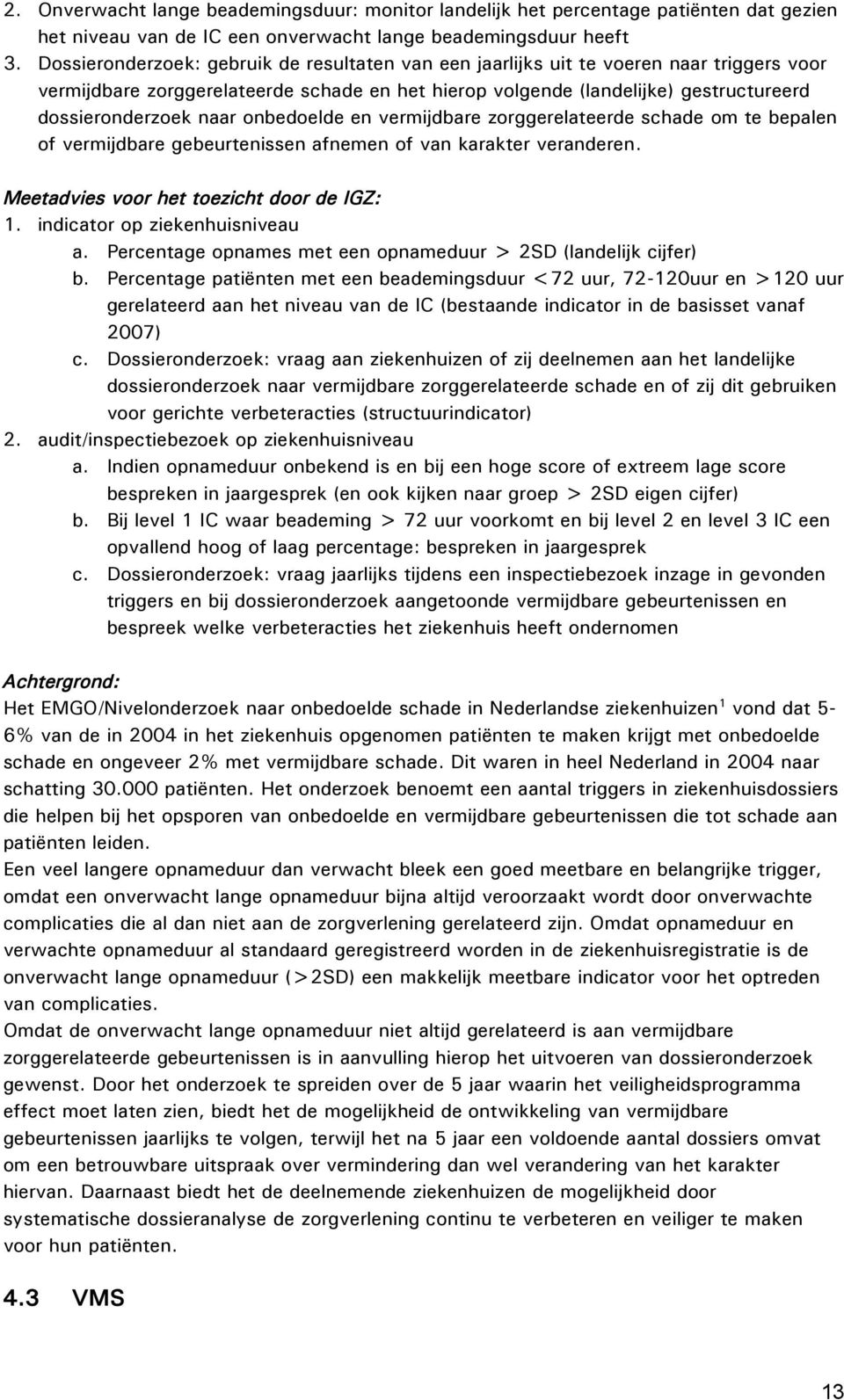 2. Onverwacht lange beademingsduur: monitor landelijk het percentage patiënten dat gezien het niveau van de IC een onverwacht lange beademingsduur heeft
3. Dossieronderzoek: gebruik de resultaten van een jaarlijks uit te voeren naar triggers voor vermijdbare zorggerelateerde schade en het hierop volgende (landelijke) gestructureerd dossieronderzoek naar onbedoelde en vermijdbare zorggerelateerde schade om te bepalen of vermijdbare gebeurtenissen afnemen of van karakter veranderen.

Meetadvies voor het toezicht door de IGZ:
1. indicator op ziekenhuisniveau
a. Percentage opnames met een opnameduur > 2SD (landelijk cijfer)
b. Percentage patiënten met een beademingsduur <72 uur, 72-120uur en >120 uur gerelateerd aan het niveau van de IC (bestaande indicator in de basisset vanaf 2007)
c. Dossieronderzoek: vraag aan ziekenhuizen of zij deelnemen aan het landelijke dossieronderzoek naar vermijdbare zorggerelateerde schade en of zij dit gebruiken voor gerichte verbeteracties (structuurindicator)
2. audit/inspectiebezoek op ziekenhuisniveau
a. Indien opnameduur onbekend is en bij een hoge score of extreem lage score bespreken in jaargesprek (en ook kijken naar groep > 2SD eigen cijfer)
b. Bij level 1 IC waar beademing > 72 uur voorkomt en bij level 2 en level 3 IC een opvallend hoog of laag percentage: bespreken in jaargesprek
c. Dossieronderzoek: vraag jaarlijks tijdens een inspectiebezoek inzage in gevonden triggers en bij dossieronderzoek aangetoonde vermijdbare gebeurtenissen en bespreek welke verbeteracties het ziekenhuis heeft ondernomen

Achtergrond:
Het EMGO/Nivelonderzoek naar onbedoelde schade in Nederlandse ziekenhuizen$^1$ vond dat 5-6% van de in 2004 in het ziekenhuis opgenomen patiënten te maken krijgt met onbedoelde schade en ongeveer 2% met vermijdbare schade. Dit waren in heel Nederland in 2004 naar schatting 30.000 patiënten. Het onderzoek benoemt een aantal triggers in ziekenhuisdossiers die helpen bij het opsporen van onbedoelde en vermijdbare gebeurtenissen die tot schade aan patiënten leiden.
Een veel langere opnameduur dan verwacht bleek een goed meetbare en belangrijke trigger, omdat een onverwacht lange opnameduur bijna altijd veroorzaakt wordt door onverwachte complicaties die al dan niet aan de zorgverlening gerelateerd zijn. Omdat opnameduur en verwachte opnameduur al standaard geregistreerd worden in de ziekenhuisregistratie is de onverwacht lange opnameduur (>2SD) een makkelijk meetbare indicator voor het optreden van complicaties.
Omdat de onverwacht lange opnameduur niet altijd gerelateerd is aan vermijdbare zorggerelateerde gebeurtenissen is in aanvulling hierop het uitvoeren van dossieronderzoek gewenst. Door het onderzoek te spreiden over de 5 jaar waarin het veiligheidsprogramma effect moet laten zien, biedt het de mogelijkheid de ontwikkeling van vermijdbare gebeurtenissen jaarlijks te volgen, terwijl het na 5 jaar een voldoende aantal dossiers omvat om een betrouwbare uitspraak over vermindering dan wel verandering van het karakter hiervan. Daarnaast biedt het de deelnemende ziekenhuizen de mogelijkheid door systematische dossieranalyse de zorgverlening continu te verbeteren en veiliger te maken voor hun patiënten.

4.3 VMS

13